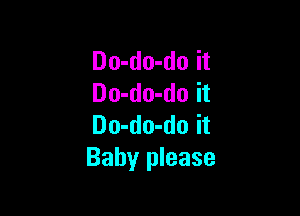 Do-do-do it
Do-do-do it
Do-do-do it
Baby please